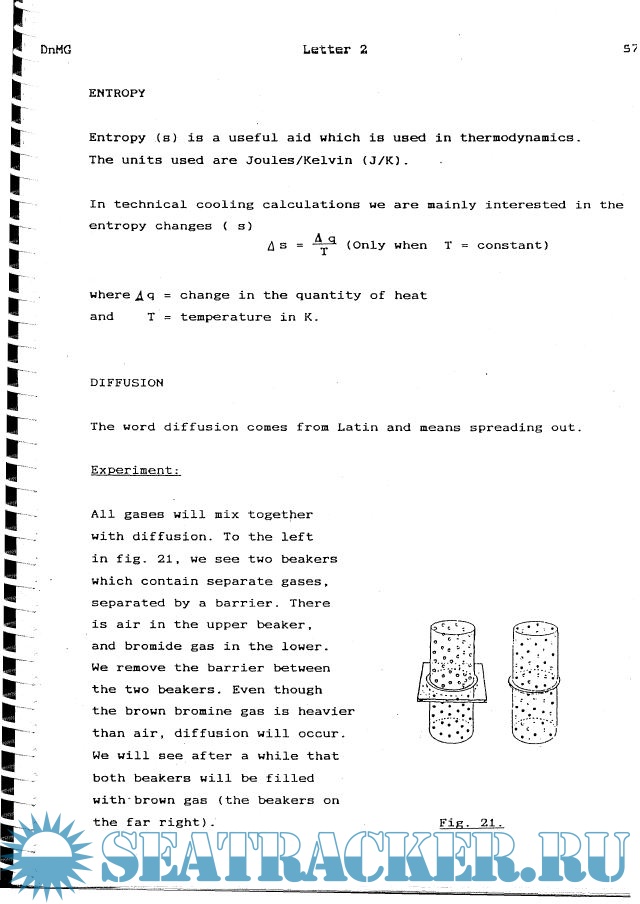 DnMG Letter 2 57

ENTROPY

Entropy (s) is a useful aid which is used in thermodynamics. The units used are Joules/Kelvin (J/K).

In technical cooling calculations we are mainly interested in the entropy changes ( s)

$\Delta s = \frac{\Delta q}{T}$ (Only when T = constant)

where $\Delta q$ = change in the quantity of heat
and T = temperature in K.

DIFFUSION

The word diffusion comes from Latin and means spreading out.

Experiment:

All gases will mix together with diffusion. To the left in fig. 21, we see two beakers which contain separate gases, separated by a barrier. There is air in the upper beaker, and bromide gas in the lower. We remove the barrier between the two beakers. Even though the brown bromine gas is heavier than air, diffusion will occur. We will see after a while that both beakers will be filled with brown gas (the beakers on the far right).

Fig. 21.

SEATRACKER.RU